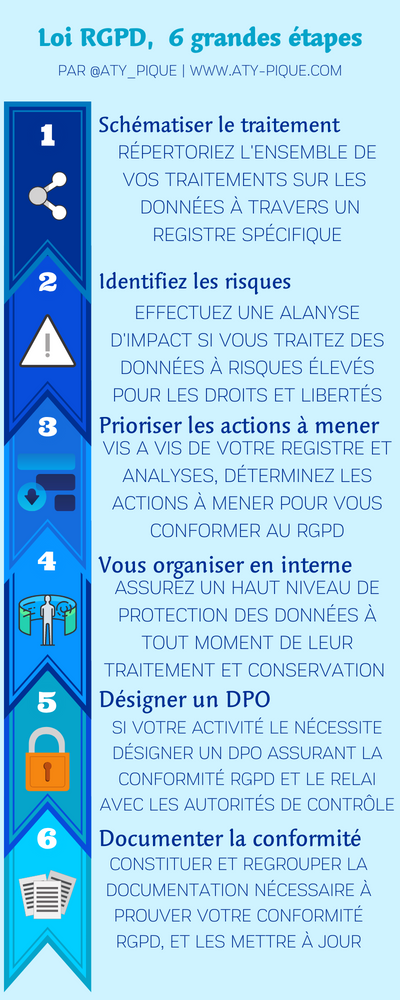 Loi RGPD, 6 grandes étapes

PAR @ATY_PIQUE | WWW.ATY-PIQUE.COM

1

Schématiser le traitement

RÉPERTORIEZ L'ENSEMBLE DE VOS TRAITEMENTS SUR LES DONNÉES À TRAVERS UN REGISTRE SPÉCIFIQUE

2

Identifiez les risques

EFFECTUEZ UNE ALANYSE D'IMPACT SI VOUS TRAITEZ DES DONNÉES À RISQUES ÉLEVÉS POUR LES DROITS ET LIBERTÉS

3

Prioriser les actions à mener

VIS A VIS DE VOTRE REGISTRE ET ANALYSES, DÉTERMINEZ LES ACTIONS À MENER POUR VOUS CONFORMER AU RGPD

4

Vous organiser en interne

ASSUREZ UN HAUT NIVEAU DE PROTECTION DES DONNÉES À TOUT MOMENT DE LEUR TRAITEMENT ET CONSERVATION

5

Désigner un DPO

SI VOTRE ACTIVITÉ LE NÉCESSITE DÉSIGNER UN DPO ASSURANT LA CONFORMITÉ RGPD ET LE RELAI AVEC LES AUTORITÉS DE CONTRÔLE

6

Documenter la conformité

CONSTITUER ET REGROUPER LA DOCUMENTATION NÉCESSAIRE À PROUVER VOTRE CONFORMITÉ RGPD, ET LES METTRE À JOUR